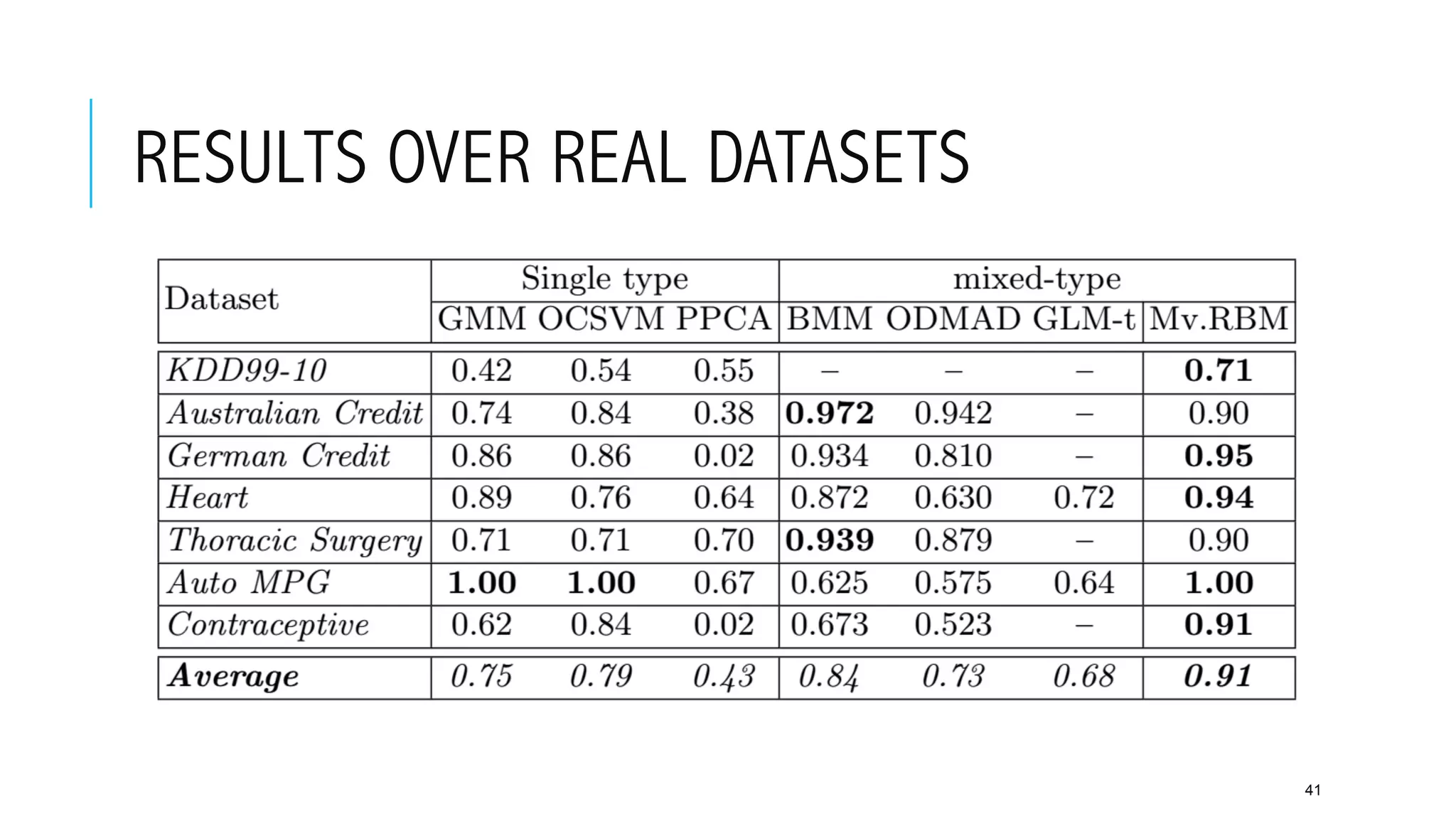 RESULTS OVER REAL DATASETS

| Dataset | Single type | | | mixed-type | | | |
|---|---|---|---|---|---|---|---|
| | GMM | OCSVM | PPCA | BMM | ODMAD | GLM-t | Mv.RBM |
| KDD99-10 | 0.42 | 0.54 | 0.55 | – | – | – | 0.71 |
| Australian Credit | 0.74 | 0.84 | 0.38 | 0.972 | 0.942 | – | 0.90 |
| German Credit | 0.86 | 0.86 | 0.02 | 0.934 | 0.810 | – | 0.95 |
| Heart | 0.89 | 0.76 | 0.64 | 0.872 | 0.630 | 0.72 | 0.94 |
| Thoracic Surgery | 0.71 | 0.71 | 0.70 | 0.939 | 0.879 | – | 0.90 |
| Auto MPG | 1.00 | 1.00 | 0.67 | 0.625 | 0.575 | 0.64 | 1.00 |
| Contraceptive | 0.62 | 0.84 | 0.02 | 0.673 | 0.523 | – | 0.91 |
| Average | 0.75 | 0.79 | 0.43 | 0.84 | 0.73 | 0.68 | 0.91 |

41